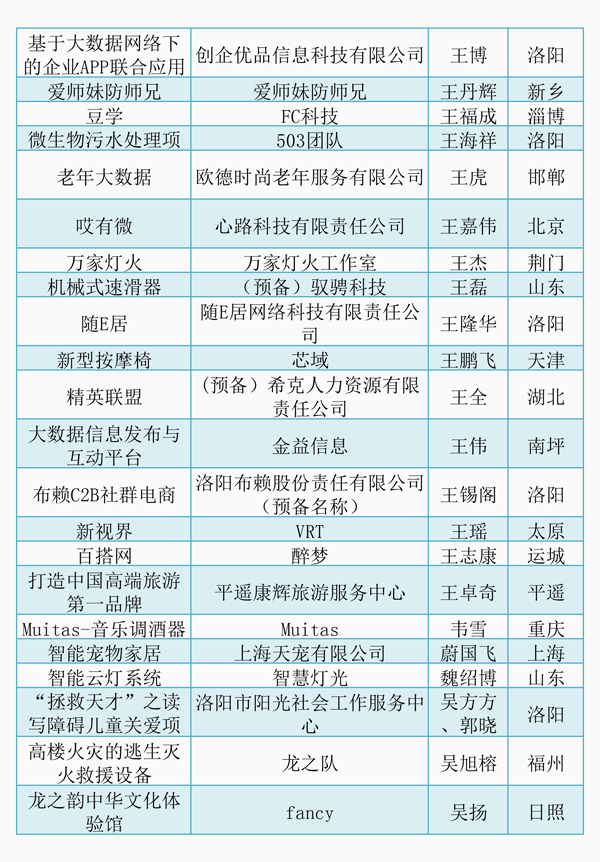 | | | | |
|---|---|---|---|
| 基于大数据网络下的企业APP联合应用 | 创企优品信息科技有限公司 | 王博 | 洛阳 |
| 爱师妹防师兄 | 爱师妹防师兄 | 王丹辉 | 新乡 |
| 豆学 | FC科技 | 王福成 | 淄博 |
| 微生物污水处理项 | 503团队 | 王海祥 | 洛阳 |
| 老年大数据 | 欧德时尚老年服务有限公司 | 王虎 | 邯郸 |
| 哎有微 | 心路科技有限责任公司 | 王嘉伟 | 北京 |
| 万家灯火 | 万家灯火工作室 | 王杰 | 荆门 |
| 机械式速滑器 | （预备）驭骋科技 | 王磊 | 山东 |
| 随E居 | 随E居网络科技有限责任公司 | 王隆华 | 洛阳 |
| 新型按摩椅 | 芯域 | 王鹏飞 | 天津 |
| 精英联盟 | （预备）希克人力资源有限责任公司 | 王全 | 湖北 |
| 大数据信息发布与互动平台 | 金益信息 | 王伟 | 南坪 |
| 布赖C2B社群电商 | 洛阳布赖股份责任有限公司（预备名称） | 王锡阁 | 洛阳 |
| 新视界 | VRT | 王瑶 | 太原 |
| 百搭网 | 醉梦 | 王志康 | 运城 |
| 打造中国高端旅游第一品牌 | 平遥康辉旅游服务中心 | 王卓奇 | 平遥 |
| Muitas-音乐调酒器 | Muitas | 韦雪 | 重庆 |
| 智能宠物家居 | 上海天宠有限公司 | 蔚国飞 | 上海 |
| 智能云灯系统 | 智慧灯光 | 魏绍博 | 山东 |
| “拯救天才”之读写障碍儿童关爱项 | 洛阳市阳光社会工作服务中心 | 吴方方、郭晓 | 洛阳 |
| 高楼火灾的逃生灭火救援设备 | 龙之队 | 吴旭榕 | 福州 |
| 龙之韵中华文化体验馆 | fancy | 吴扬 | 日照 |